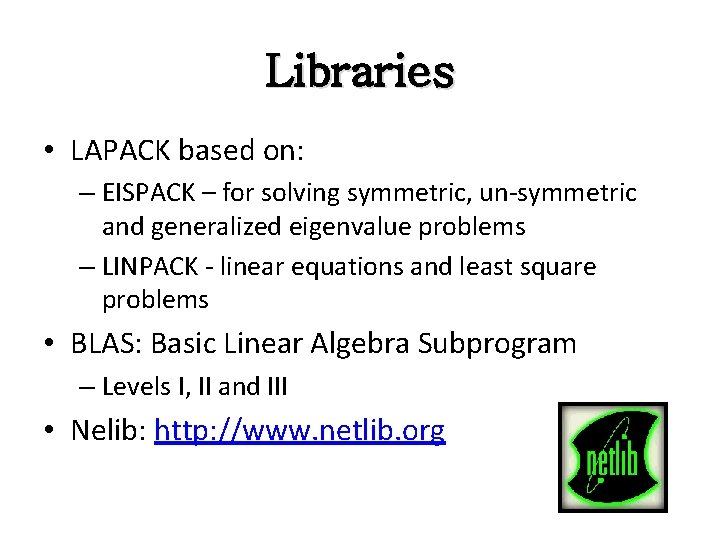 Libraries

• LAPACK based on:
– EISPACK – for solving symmetric, un-symmetric and generalized eigenvalue problems
– LINPACK - linear equations and least square problems

• BLAS: Basic Linear Algebra Subprogram
– Levels I, II and III

• Nelib: http://www.netlib.org

netlib